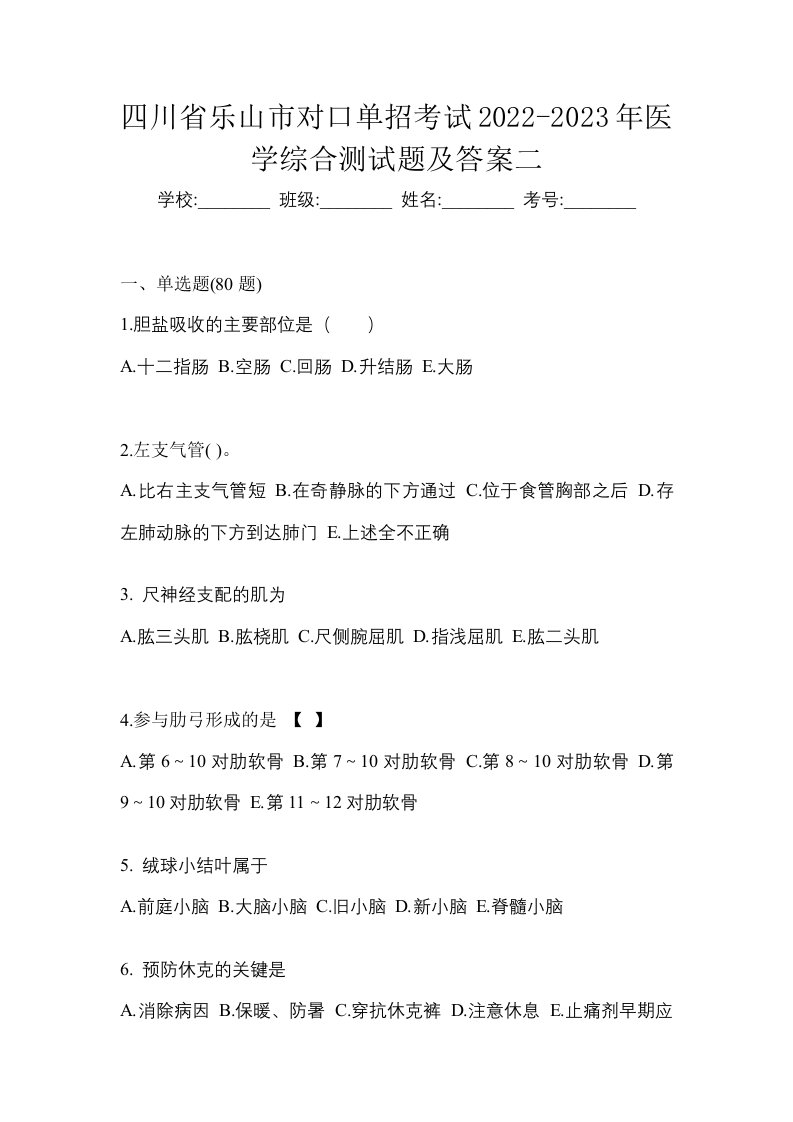 四川省乐山市对口单招考试2022-2023年医学综合测试题及答案二

学校:________ 班级:________ 姓名:________ 考号:________

一、单选题(80 题)

1.胆盐吸收的主要部位是（　　）

A.十二指肠 B.空肠 C.回肠 D.升结肠 E.大肠

2.左支气管( )。

A.比右主支气管短 B.在奇静脉的下方通过 C.位于食管胸部之后 D.存左肺动脉的下方到达肺门 E.上述全不正确

3. 尺神经支配的肌为

A.肱三头肌 B.肱桡肌 C.尺侧腕屈肌 D.指浅屈肌 E.肱二头肌

4.参与肋弓形成的是 【 】

A.第 6 ~ 10 对肋软骨 B.第 7 ~ 10 对肋软骨 C.第 8 ~ 10 对肋软骨 D.第 9 ~ 10 对肋软骨 E.第 11 ~ 12 对肋软骨

5. 绒球小结叶属于

A.前庭小脑 B.大脑小脑 C.旧小脑 D.新小脑 E.脊髓小脑

6. 预防休克的关键是

A.消除病因 B.保暖、防暑 C.穿抗休克裤 D.注意休息 E.止痛剂早期应